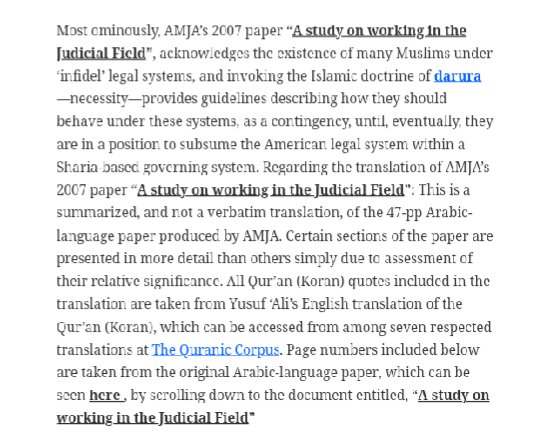 Most ominously, AMJA's 2007 paper "A study on working in the Judicial Field", acknowledges the existence of many Muslims under 'infidel' legal systems, and invoking the Islamic doctrine of darura —necessity—provides guidelines describing how they should behave under these systems, as a contingency, until, eventually, they are in a position to subsume the American legal system within a Sharia-based governing system. Regarding the translation of AMJA's 2007 paper "A study on working in the Judicial Field": This is a summarized, and not a verbatim translation, of the 47-pp Arabic-language paper produced by AMJA. Certain sections of the paper are presented in more detail than others simply due to assessment of their relative significance. All Qur'an (Koran) quotes included in the translation are taken from Yusuf 'Ali's English translation of the Qur'an (Koran), which can be accessed from among seven respected translations at The Quranic Corpus. Page numbers included below are taken from the original Arabic-language paper, which can be seen here , by scrolling down to the document entitled, "A study on working in the Judicial Field"